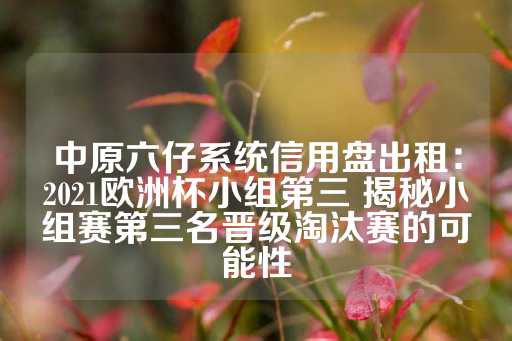 中原六仔系统信用盘出租：2021欧洲杯小组第三 揭秘小组赛第三名晋级淘汰赛的可能性